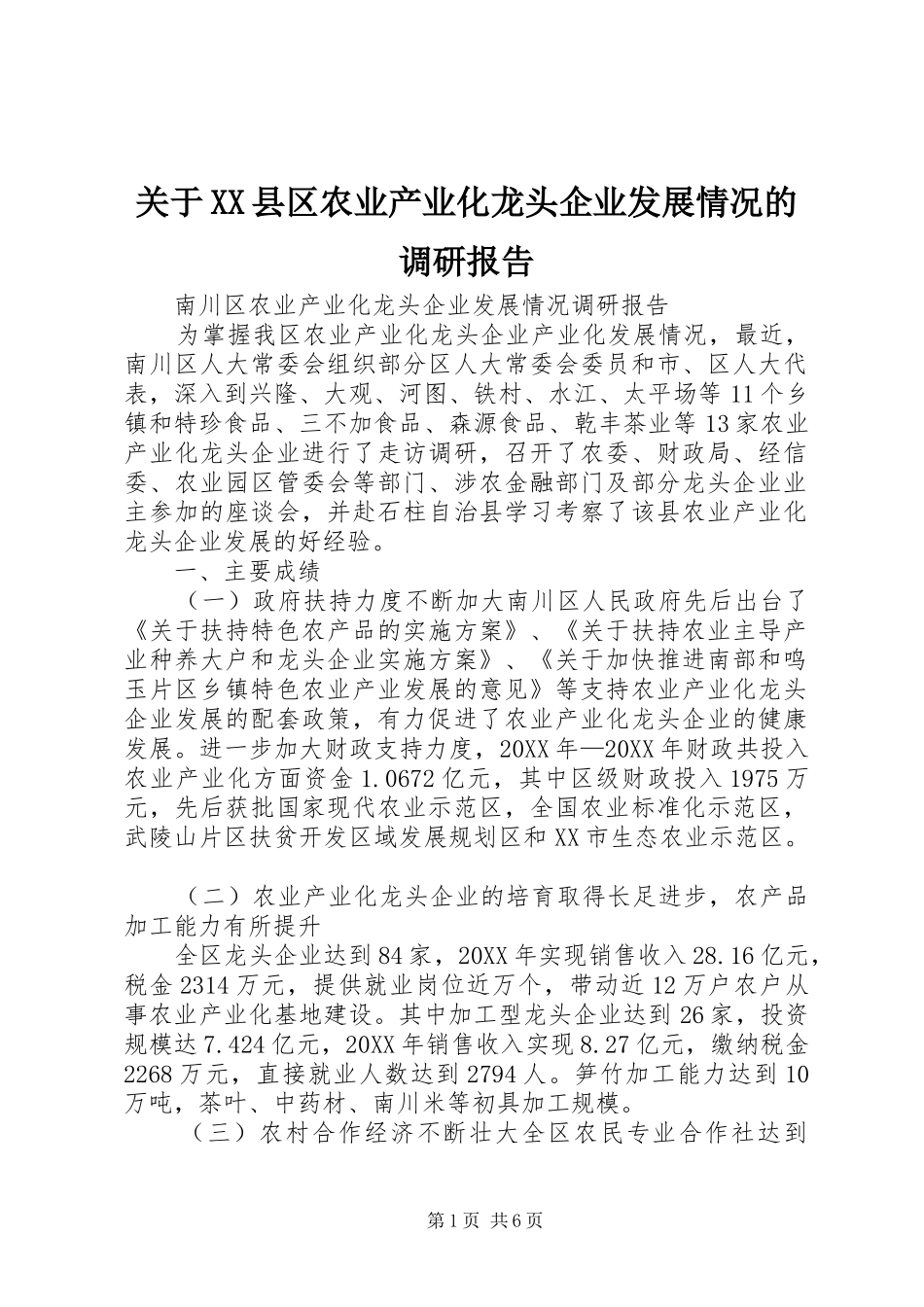 关于XX县区农业产业化龙头企业发展情况的调研报告

南川区农业产业化龙头企业发展情况调研报告

为掌握我区农业产业化龙头企业产业化发展情况，最近，南川区人大常委会组织部分区人大常委会委员和市、区人大代表，深入到兴隆、大观、河图、铁村、水江、太平场等11个乡镇和特珍食品、三不加食品、森源食品、乾丰茶业等13家农业产业化龙头企业进行了走访调研，召开了农委、财政局、经信委、农业园区管委会等部门、涉农金融部门及部分龙头企业业主参加的座谈会，并赴石柱自治县学习考察了该县农业产业化龙头企业发展的好经验。

一、主要成绩

（一）政府扶持力度不断加大南川区人民政府先后出台了《关于扶持特色农产品的实施方案》、《关于扶持农业主导产业种养大户和龙头企业实施方案》、《关于加快推进南部和鸣玉片区乡镇特色农业产业发展的意见》等支持农业产业化龙头企业发展的配套政策，有力促进了农业产业化龙头企业的健康发展。进一步加大财政支持力度，20XX年—20XX年财政共投入农业产业化方面资金1.0672亿元，其中区级财政投入1975万元，先后获批国家现代农业示范区，全国农业标准化示范区，武陵山片区扶贫开发区域发展规划区和XX市生态农业示范区。

（二）农业产业化龙头企业的培育取得长足进步，农产品加工能力有所提升

全区龙头企业达到84家，20XX年实现销售收入28.16亿元，税金2314万元，提供就业岗位近万个，带动近12万户农户从事农业产业化基地建设。其中加工型龙头企业达到26家，投资规模达7.424亿元，20XX年销售收入实现8.27亿元，缴纳税金2268万元，直接就业人数达到2794人。笋竹加工能力达到10万吨，茶叶、中药材、南川米等初具加工规模。

（三）农村合作经济不断壮大全区农民专业合作社达到

第1页 共6页